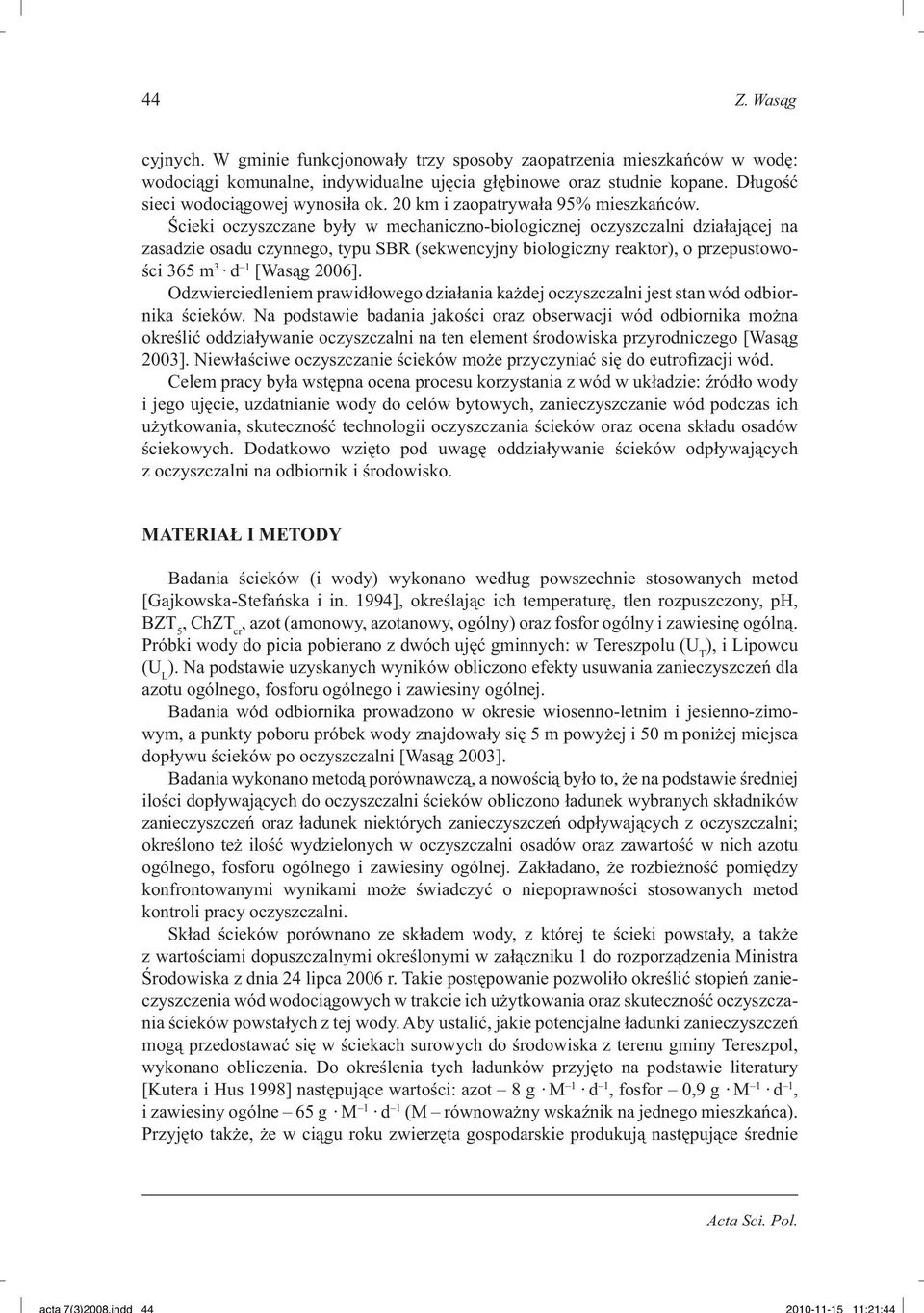 44 Z. Wasąg

cyjnych. W gminie funkcjonowały trzy sposoby zaopatrzenia mieszkańców w wodę: wodociągi komunalne, indywidualne ujęcia głębinowe oraz studnie kopane. Długość sieci wodociągowej wynosiła ok. 20 km i zaopatrywała 95% mieszkańców.

Ścieki oczyszczane były w mechaniczno-biologicznej oczyszczalni działającej na zasadzie osadu czynnego, typu SBR (sekwencyjny biologiczny reaktor), o przepustowości 365 $m^3 \cdot d^{-1}$ [Wasąg 2006].

Odzwierciedleniem prawidłowego działania każdej oczyszczalni jest stan wód odbiornika ścieków. Na podstawie badania jakości oraz obserwacji wód odbiornika można określić oddziaływanie oczyszczalni na ten element środowiska przyrodniczego [Wasąg 2003]. Niewłaściwe oczyszczanie ścieków może przyczyniać się do eutrofizacji wód.

Celem pracy była wstępna ocena procesu korzystania z wód w układzie: źródło wody i jego ujęcie, uzdatnianie wody do celów bytowych, zanieczyszczanie wód podczas ich użytkowania, skuteczność technologii oczyszczania ścieków oraz ocena składu osadów ściekowych. Dodatkowo wzięto pod uwagę oddziaływanie ścieków odpływających z oczyszczalni na odbiornik i środowisko.

MATERIAŁ I METODY

Badania ścieków (i wody) wykonano według powszechnie stosowanych metod [Gajkowska-Stefańska i in. 1994], określając ich temperaturę, tlen rozpuszczony, pH, $BZT_5$, $ChZT_{cr}$, azot (amonowy, azotanowy, ogólny) oraz fosfor ogólny i zawiesinę ogólną. Próbki wody do picia pobierano z dwóch ujęć gminnych: w Tereszpolu ($U_T$), i Lipowcu ($U_L$). Na podstawie uzyskanych wyników obliczono efekty usuwania zanieczyszczeń dla azotu ogólnego, fosforu ogólnego i zawiesiny ogólnej.

Badania wód odbiornika prowadzono w okresie wiosenno-letnim i jesienno-zimowym, a punkty poboru próbek wody znajdowały się 5 m powyżej i 50 m poniżej miejsca dopływu ścieków po oczyszczalni [Wasąg 2003].

Badania wykonano metodą porównawczą, a nowością było to, że na podstawie średniej ilości dopływających do oczyszczalni ścieków obliczono ładunek wybranych składników zanieczyszczeń oraz ładunek niektórych zanieczyszczeń odpływających z oczyszczalni; określono też ilość wydzielonych w oczyszczalni osadów oraz zawartość w nich azotu ogólnego, fosforu ogólnego i zawiesiny ogólnej. Zakładano, że rozbieżność pomiędzy konfrontowanymi wynikami może świadczyć o niepoprawności stosowanych metod kontroli pracy oczyszczalni.

Skład ścieków porównano ze składem wody, z której te ścieki powstały, a także z wartościami dopuszczalnymi określonymi w załączniku 1 do rozporządzenia Ministra Środowiska z dnia 24 lipca 2006 r. Takie postępowanie pozwoliło określić stopień zanieczyszczenia wód wodociągowych w trakcie ich użytkowania oraz skuteczność oczyszczania ścieków powstałych z tej wody. Aby ustalić, jakie potencjalne ładunki zanieczyszczeń mogą przedostawać się w ściekach surowych do środowiska z terenu gminy Tereszpol, wykonano obliczenia. Do określenia tych ładunków przyjęto na podstawie literatury [Kutera i Hus 1998] następujące wartości: azot – 8 g $\cdot M^{-1} \cdot d^{-1}$, fosfor – 0,9 g $\cdot M^{-1} \cdot d^{-1}$, i zawiesiny ogólne – 65 g $\cdot M^{-1} \cdot d^{-1}$ (M – równoważny wskaźnik na jednego mieszkańca). Przyjęto także, że w ciągu roku zwierzęta gospodarskie produkują następujące średnie

Acta Sci. Pol.

acta 7(3)2008.indd 44 2010-11-15 11:21:44